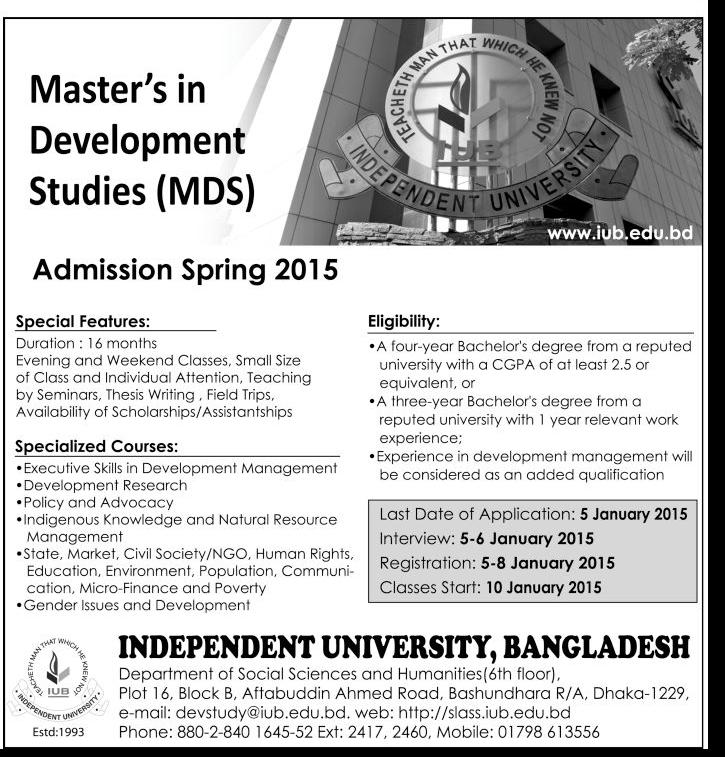 Master's in Development Studies (MDS)

TEACHETH MAN THAT WHICH HE KNEW NOT
IUB
INDEPENDENT UNIVERSITY

www.iub.edu.bd

Admission Spring 2015

Special Features:
Duration : 16 months
Evening and Weekend Classes, Small Size of Class and Individual Attention, Teaching by Seminars, Thesis Writing , Field Trips, Availability of Scholarships/Assistantships

Specialized Courses:
•Executive Skills in Development Management
•Development Research
•Policy and Advocacy
•Indigenous Knowledge and Natural Resource Management
•State, Market, Civil Society/NGO, Human Rights, Education, Environment, Population, Communication, Micro-Finance and Poverty
•Gender Issues and Development

Eligibility:
•A four-year Bachelor's degree from a reputed university with a CGPA of at least 2.5 or equivalent, or
•A three-year Bachelor's degree from a reputed university with 1 year relevant work experience;
•Experience in development management will be considered as an added qualification

Last Date of Application: 5 January 2015
Interview: 5-6 January 2015
Registration: 5-8 January 2015
Classes Start: 10 January 2015

TEACHETH MAN THAT WHICH HE KNEW NOT
IUB
INDEPENDENT UNIVERSITY
Estd:1993

INDEPENDENT UNIVERSITY, BANGLADESH
Department of Social Sciences and Humanities(6th floor),
Plot 16, Block B, Aftabuddin Ahmed Road, Bashundhara R/A, Dhaka-1229,
e-mail: devstudy@iub.edu.bd. web: http://slass.iub.edu.bd
Phone: 880-2-840 1645-52 Ext: 2417, 2460, Mobile: 01798 613556